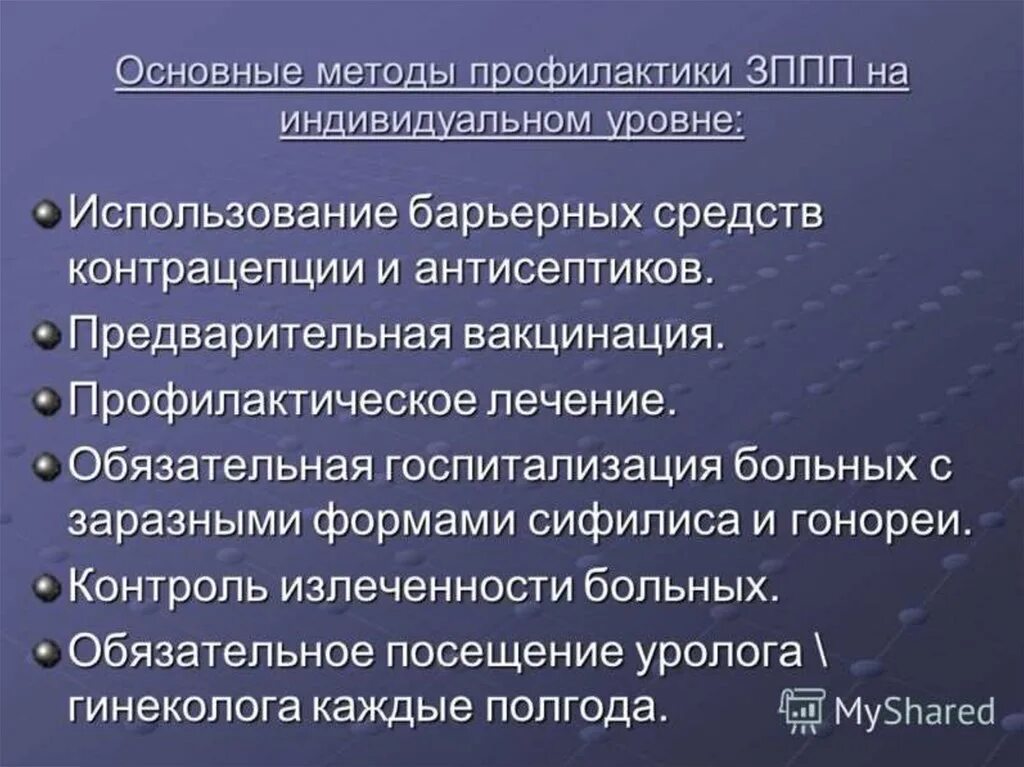 Основные методы профилактики ЗППП на индивидуальном уровне:

Использование барьерных средств контрацепции и антисептиков.

Предварительная вакцинация.

Профилактическое лечение.

Обязательная госпитализация больных с заразными формами сифилиса и гонореи.

Контроль излеченности больных.

Обязательное посещение уролога \ гинеколога каждые полгода.

MyShared